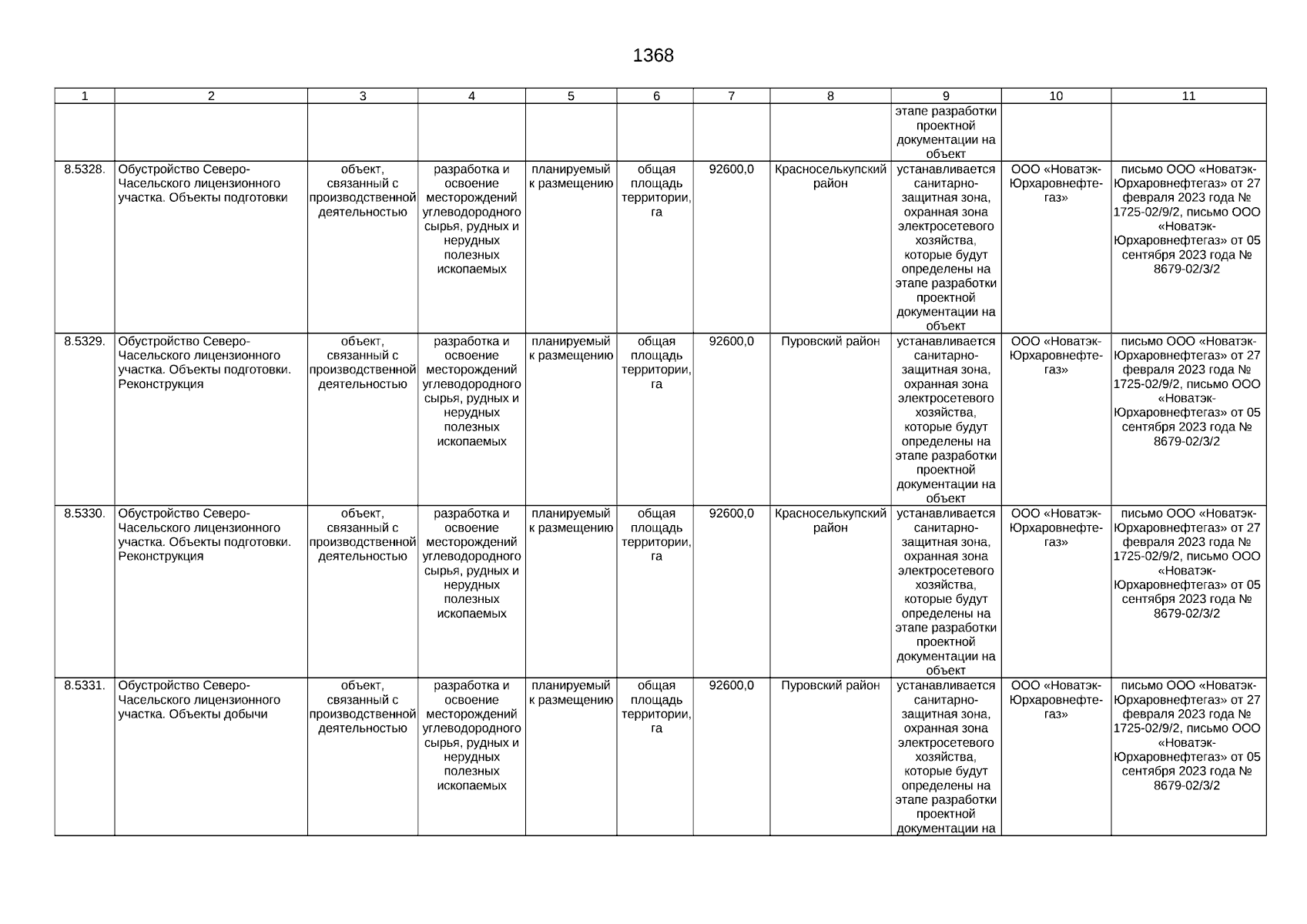 1368

| 1 | 2 | 3 | 4 | 5 | 6 | 7 | 8 | 9 | 10 | 11 |
|---|---|---|---|---|---|---|---|---|---|---|
| | | | | | | | | этапе разработки проектной документации на объект | | |
| 8.5328. | Обустройство Северо-Часельского лицензионного участка. Объекты подготовки | объект, связанный с производственной деятельностью | разработка и освоение месторождений углеводородного сырья, рудных и нерудных полезных ископаемых | планируемый к размещению | общая площадь территории, га | 92600,0 | Красноселькупский район | устанавливается санитарно-защитная зона, охранная зона электросетевого хозяйства, которые будут определены на этапе разработки проектной документации на объект | ООО «Новатэк-Юрхаровнефтегаз» | письмо ООО «Новатэк-Юрхаровнефтегаз» от 27 февраля 2023 года № 1725-02/9/2, письмо ООО «Новатэк-Юрхаровнефтегаз» от 05 сентября 2023 года № 8679-02/3/2 |
| 8.5329. | Обустройство Северо-Часельского лицензионного участка. Объекты подготовки. Реконструкция | объект, связанный с производственной деятельностью | разработка и освоение месторождений углеводородного сырья, рудных и нерудных полезных ископаемых | планируемый к размещению | общая площадь территории, га | 92600,0 | Пуровский район | устанавливается санитарно-защитная зона, охранная зона электросетевого хозяйства, которые будут определены на этапе разработки проектной документации на объект | ООО «Новатэк-Юрхаровнефтегаз» | письмо ООО «Новатэк-Юрхаровнефтегаз» от 27 февраля 2023 года № 1725-02/9/2, письмо ООО «Новатэк-Юрхаровнефтегаз» от 05 сентября 2023 года № 8679-02/3/2 |
| 8.5330. | Обустройство Северо-Часельского лицензионного участка. Объекты подготовки. Реконструкция | объект, связанный с производственной деятельностью | разработка и освоение месторождений углеводородного сырья, рудных и нерудных полезных ископаемых | планируемый к размещению | общая площадь территории, га | 92600,0 | Красноселькупский район | устанавливается санитарно-защитная зона, охранная зона электросетевого хозяйства, которые будут определены на этапе разработки проектной документации на объект | ООО «Новатэк-Юрхаровнефтегаз» | письмо ООО «Новатэк-Юрхаровнефтегаз» от 27 февраля 2023 года № 1725-02/9/2, письмо ООО «Новатэк-Юрхаровнефтегаз» от 05 сентября 2023 года № 8679-02/3/2 |
| 8.5331. | Обустройство Северо-Часельского лицензионного участка. Объекты добычи | объект, связанный с производственной деятельностью | разработка и освоение месторождений углеводородного сырья, рудных и нерудных полезных ископаемых | планируемый к размещению | общая площадь территории, га | 92600,0 | Пуровский район | устанавливается санитарно-защитная зона, охранная зона электросетевого хозяйства, которые будут определены на этапе разработки проектной документации на | ООО «Новатэк-Юрхаровнефтегаз» | письмо ООО «Новатэк-Юрхаровнефтегаз» от 27 февраля 2023 года № 1725-02/9/2, письмо ООО «Новатэк-Юрхаровнефтегаз» от 05 сентября 2023 года № 8679-02/3/2 |